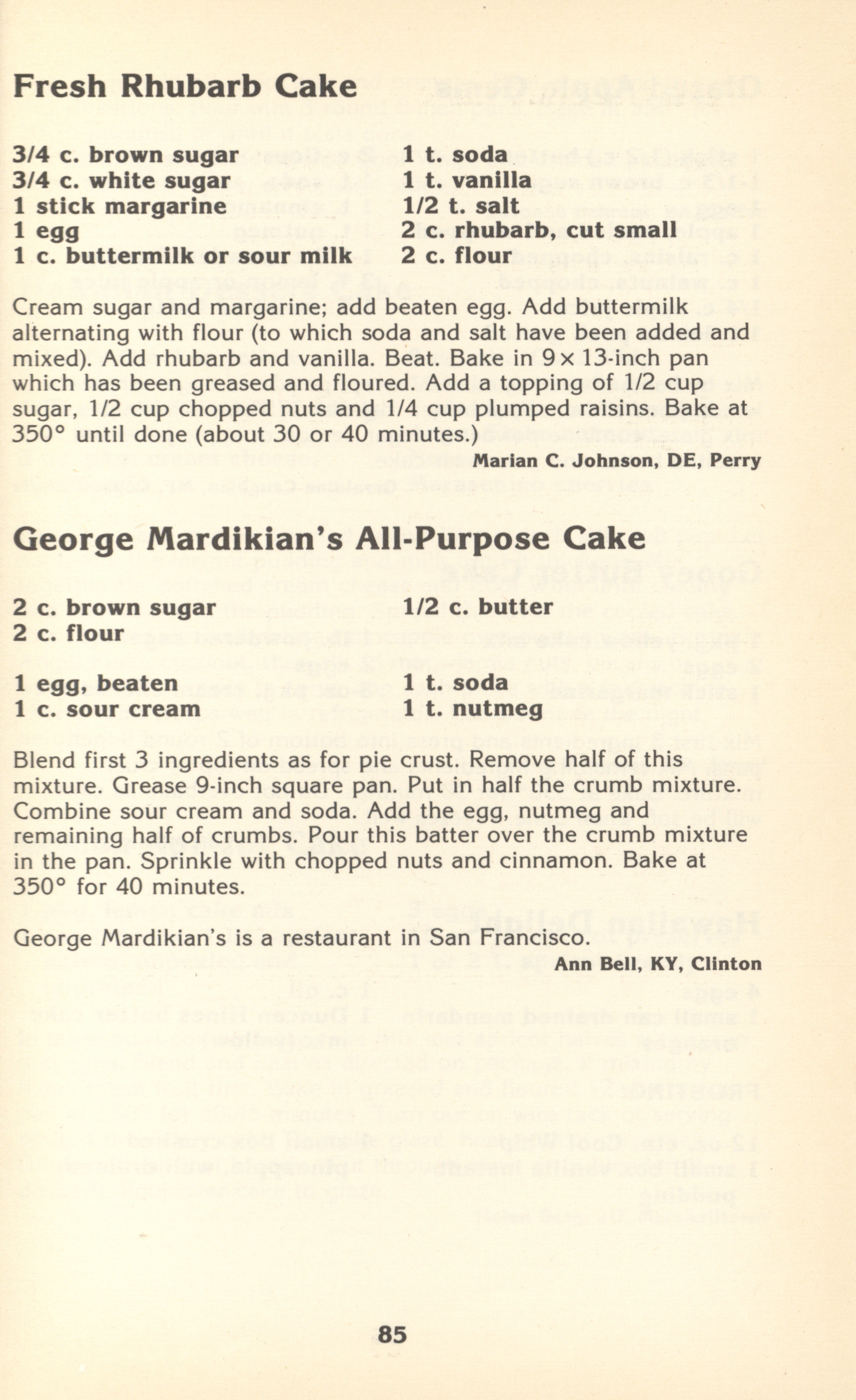 Fresh Rhubarb Cake

3/4 c. brown sugar
3/4 c. white sugar
1 stick margarine
1 egg
1 c. buttermilk or sour milk

1 t. soda
1 t. vanilla
1/2 t. salt
2 c. rhubarb, cut small
2 c. flour

Cream sugar and margarine; add beaten egg. Add buttermilk alternating with flour (to which soda and salt have been added and mixed). Add rhubarb and vanilla. Beat. Bake in 9 × 13-inch pan which has been greased and floured. Add a topping of 1/2 cup sugar, 1/2 cup chopped nuts and 1/4 cup plumped raisins. Bake at 350° until done (about 30 or 40 minutes.)

Marian C. Johnson, DE, Perry

George Mardikian's All-Purpose Cake

2 c. brown sugar
2 c. flour

1/2 c. butter

1 egg, beaten
1 c. sour cream

1 t. soda
1 t. nutmeg

Blend first 3 ingredients as for pie crust. Remove half of this mixture. Grease 9-inch square pan. Put in half the crumb mixture. Combine sour cream and soda. Add the egg, nutmeg and remaining half of crumbs. Pour this batter over the crumb mixture in the pan. Sprinkle with chopped nuts and cinnamon. Bake at 350° for 40 minutes.

George Mardikian's is a restaurant in San Francisco.

Ann Bell, KY, Clinton

85